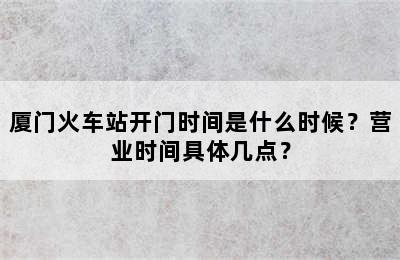 厦门火车站开门时间是什么时候？营业时间具体几点？